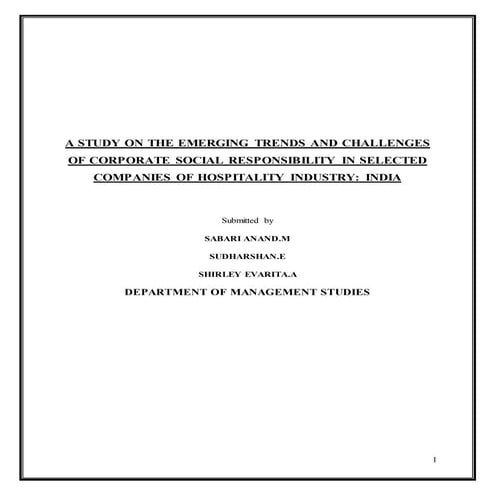 A STUDY ON THE EMERGING TRENDS AND CHALLENGES OF CORPORATE SOCIAL RESPONSIBILITY IN SELECTED COMPANIES OF HOSPITALITY INDUSTRY: INDIA

Submitted by

SABARI ANAND.M

SUDHARSHAN.E

SHIRLEY EVARITA.A

DEPARTMENT OF MANAGEMENT STUDIES

1